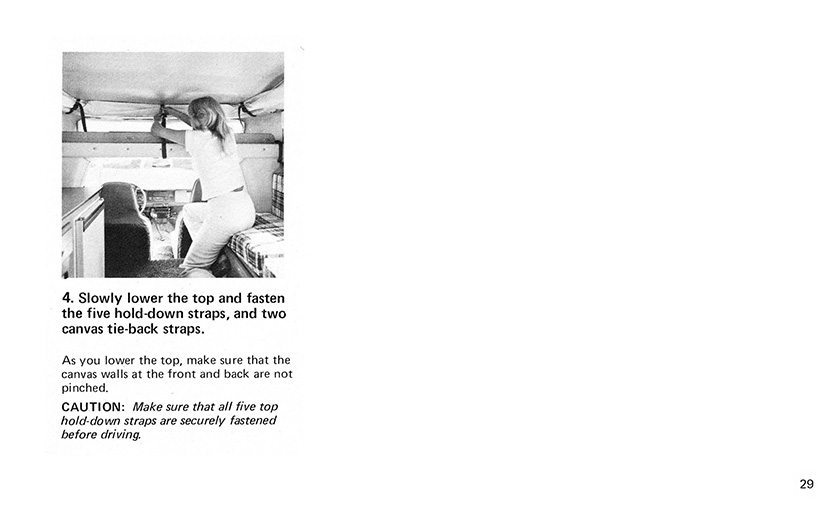 4. Slowly lower the top and fasten the five hold-down straps, and two canvas tie-back straps.

As you lower the top, make sure that the canvas walls at the front and back are not pinched.

CAUTION: Make sure that all five top hold-down straps are securely fastened before driving.

29